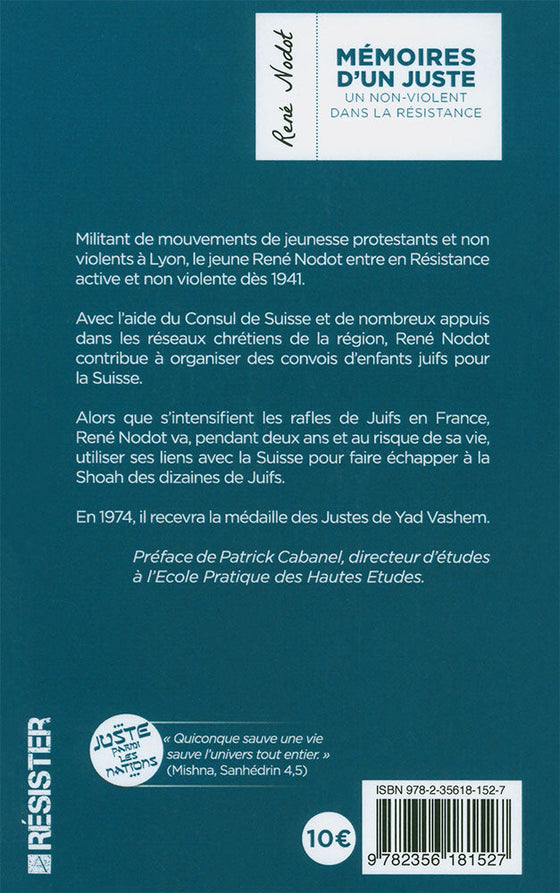 René Nodot

MÉMOIRES D'UN JUSTE
UN NON-VIOLENT DANS LA RÉSISTANCE

Militant de mouvements de jeunesse protestants et non violents à Lyon, le jeune René Nodot entre en Résistance active et non violente dès 1941.

Avec l'aide du Consul de Suisse et de nombreux appuis dans les réseaux chrétiens de la région, René Nodot contribue à organiser des convois d'enfants juifs pour la Suisse.

Alors que s'intensifient les rafles de Juifs en France, René Nodot va, pendant deux ans et au risque de sa vie, utiliser ses liens avec la Suisse pour faire échapper à la Shoah des dizaines de Juifs.

En 1974, il recevra la médaille des Justes de Yad Vashem.

Préface de Patrick Cabanel, directeur d'études à l'Ecole Pratique des Hautes Etudes.

RÉSISTER

JUSTE PARMI LES NATIONS

« Quiconque sauve une vie sauve l'univers tout entier. »
(Mishna, Sanhédrin 4,5)

10€

ISBN 978-2-35618-152-7

9 782356 181527